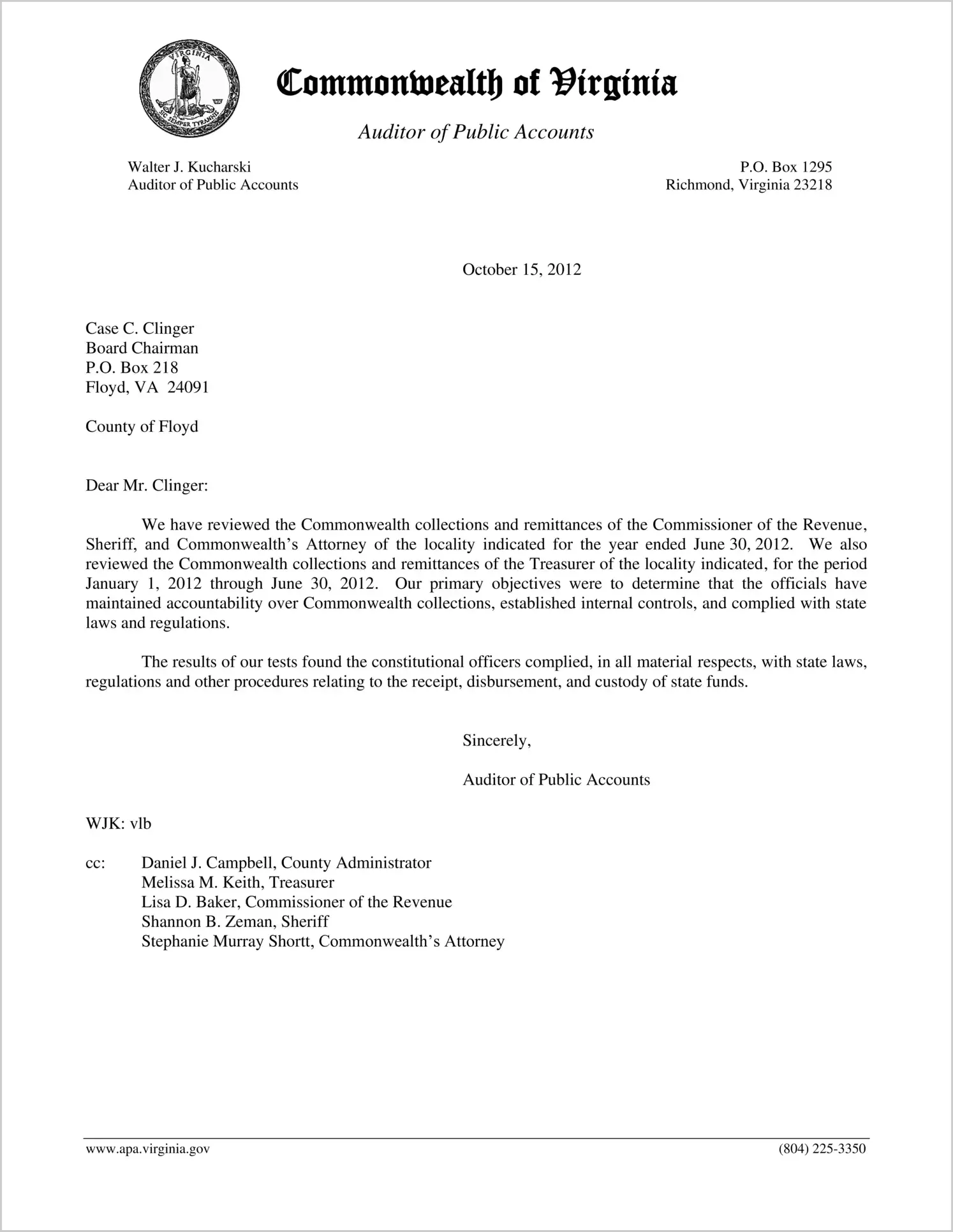 VIRGINIA
SIC SEMPER TYRANNIS

Commonwealth of Virginia

Auditor of Public Accounts

Walter J. Kucharski
Auditor of Public Accounts

P.O. Box 1295
Richmond, Virginia 23218

October 15, 2012

Case C. Clinger
Board Chairman
P.O. Box 218
Floyd, VA 24091

County of Floyd

Dear Mr. Clinger:

We have reviewed the Commonwealth collections and remittances of the Commissioner of the Revenue, Sheriff, and Commonwealth's Attorney of the locality indicated for the year ended June 30, 2012. We also reviewed the Commonwealth collections and remittances of the Treasurer of the locality indicated, for the period January 1, 2012 through June 30, 2012. Our primary objectives were to determine that the officials have maintained accountability over Commonwealth collections, established internal controls, and complied with state laws and regulations.

The results of our tests found the constitutional officers complied, in all material respects, with state laws, regulations and other procedures relating to the receipt, disbursement, and custody of state funds.

Sincerely,

Auditor of Public Accounts

WJK: vlb

cc: Daniel J. Campbell, County Administrator
Melissa M. Keith, Treasurer
Lisa D. Baker, Commissioner of the Revenue
Shannon B. Zeman, Sheriff
Stephanie Murray Shortt, Commonwealth's Attorney

www.apa.virginia.gov
(804) 225-3350